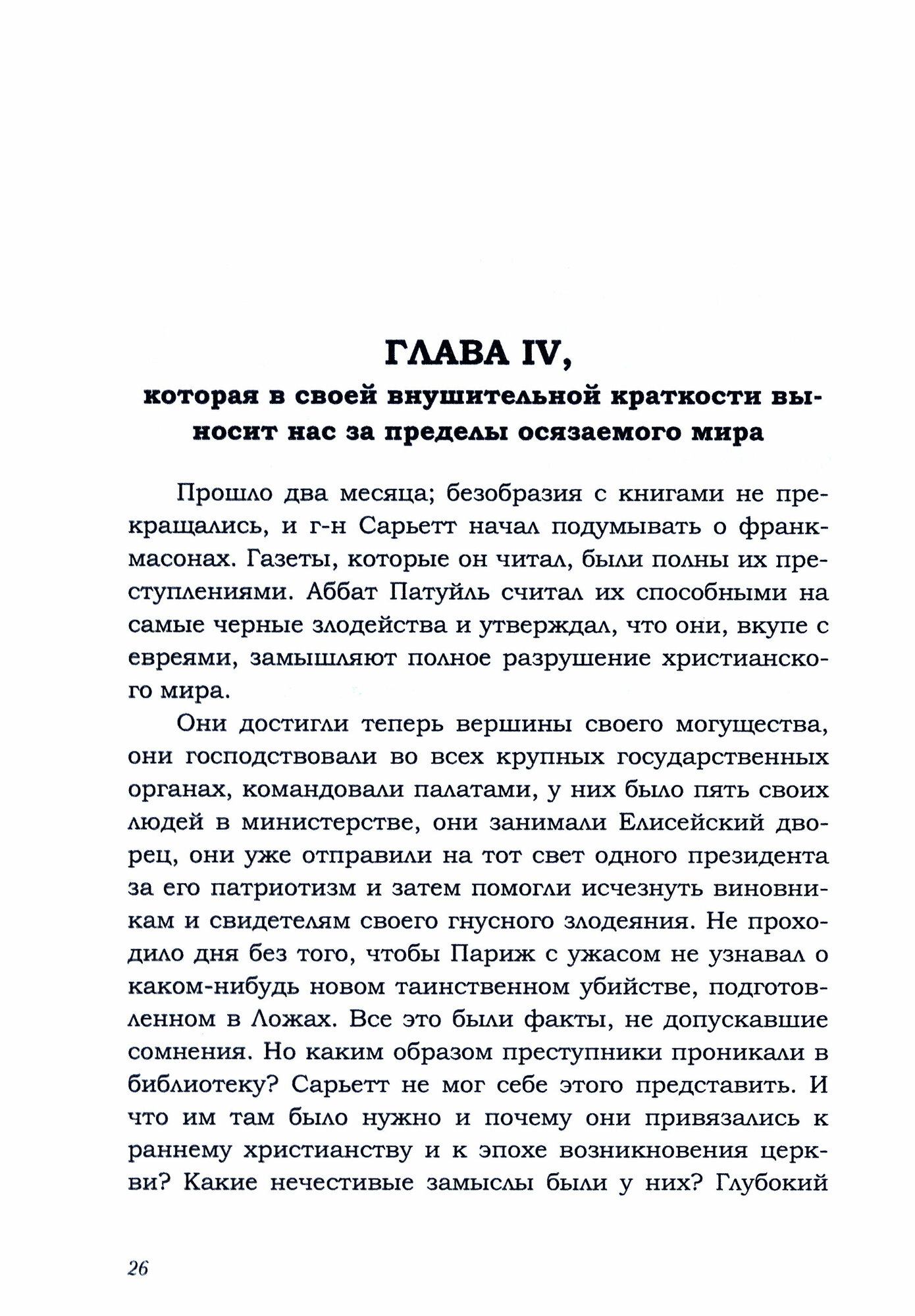 ГЛАВА IV,
которая в своей внушительной краткости выносит нас за пределы осязаемого мира

Прошло два месяца; безобразия с книгами не прекращались, и г-н Сарьетт начал подумывать о франкмасонах. Газеты, которые он читал, были полны их преступлениями. Аббат Патуйль считал их способными на самые черные злодейства и утверждал, что они, вкупе с евреями, замышляют полное разрушение христианского мира.

Они достигли теперь вершины своего могущества, они господствовали во всех крупных государственных органах, командовали палатами, у них было пять своих людей в министерстве, они занимали Елисейский дворец, они уже отправили на тот свет одного президента за его патриотизм и затем помогли исчезнуть виновникам и свидетелям своего гнусного злодеяния. Не проходило дня без того, чтобы Париж с ужасом не узнавал о каком-нибудь новом таинственном убийстве, подготовленном в Ложах. Все это были факты, не допускавшие сомнения. Но каким образом преступники проникали в библиотеку? Сарьетт не мог себе этого представить. И что им там было нужно и почему они привязались к раннему христианству и к эпохе возникновения церкви? Какие нечестивые замыслы были у них? Глубокий

26